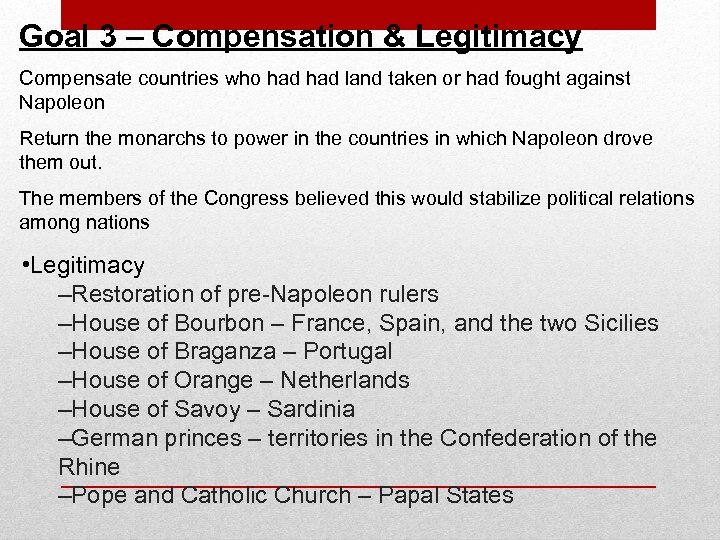 Goal 3 – Compensation & Legitimacy

Compensate countries who had had land taken or had fought against Napoleon

Return the monarchs to power in the countries in which Napoleon drove them out.

The members of the Congress believed this would stabilize political relations among nations

•Legitimacy
–Restoration of pre-Napoleon rulers
–House of Bourbon – France, Spain, and the two Sicilies
–House of Braganza – Portugal
–House of Orange – Netherlands
–House of Savoy – Sardinia
–German princes – territories in the Confederation of the Rhine
–Pope and Catholic Church – Papal States